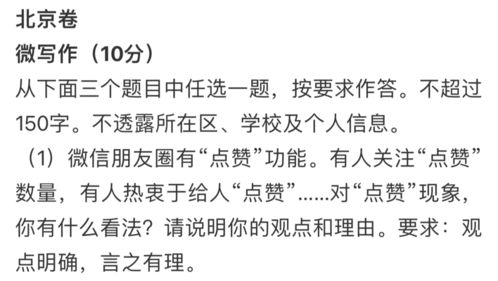 北京卷
微写作（10分）
从下面三个题目中任选一题，按要求作答。不超过150字。不透露所在区、学校及个人信息。
（1）微信朋友圈有“点赞”功能。有人关注“点赞”数量，有人热衷于给人“点赞”……对“点赞”现象，你有什么看法？请说明你的观点和理由。要求：观点明确，言之有理。